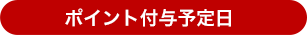 ポイント付与予定日